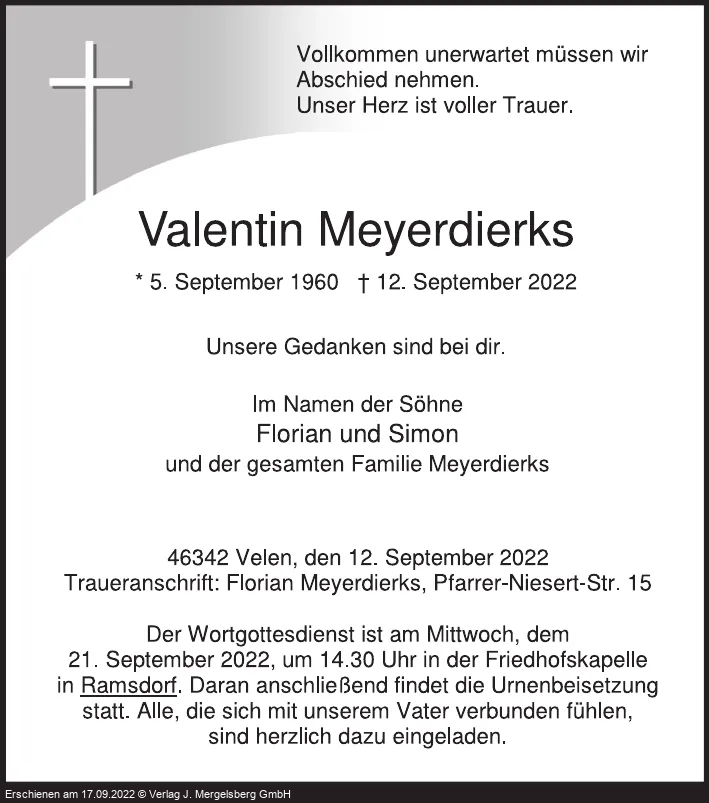 Vollkommen unerwartet müssen wir Abschied nehmen.
Unser Herz ist voller Trauer.

Valentin Meyerdierks

* 5. September 1960 † 12. September 2022

Unsere Gedanken sind bei dir.

Im Namen der Söhne
Florian und Simon
und der gesamten Familie Meyerdierks

46342 Velen, den 12. September 2022
Traueranschrift: Florian Meyerdierks, Pfarrer-Niesert-Str. 15

Der Wortgottesdienst ist am Mittwoch, dem 21. September 2022, um 14.30 Uhr in der Friedhofskapelle in Ramsdorf. Daran anschließend findet die Urnenbeisetzung statt. Alle, die sich mit unserem Vater verbunden fühlen, sind herzlich dazu eingeladen.

Erschienen am 17.09.2022 © Verlag J. Mergelsberg GmbH